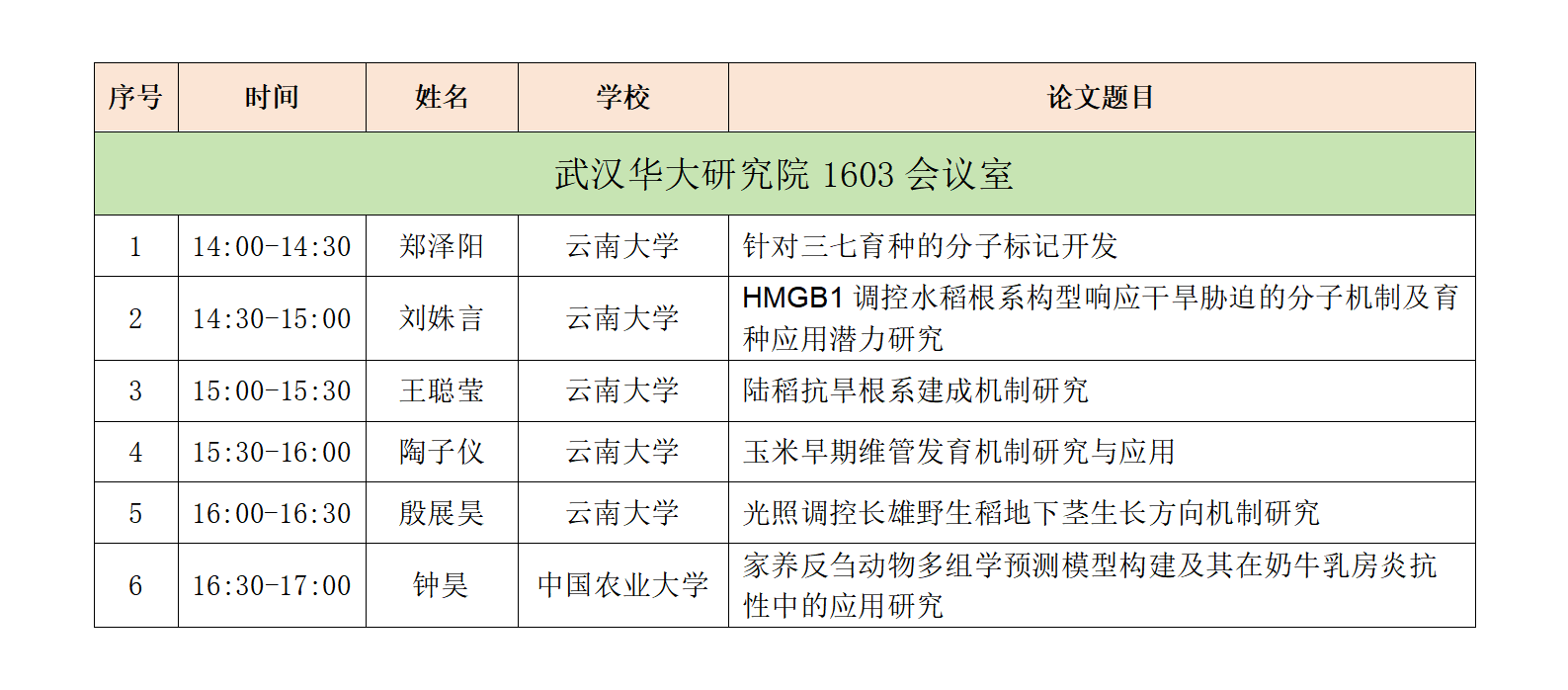 | 序号 | 时间 | 姓名 | 学校 | 论文题目 |
|---|---|---|---|---|
| 武汉华大研究院 1603 会议室 | | | | |
| 1 | 14:00-14:30 | 郑泽阳 | 云南大学 | 针对三七育种的分子标记开发 |
| 2 | 14:30-15:00 | 刘姝言 | 云南大学 | HMGB1 调控水稻根系构型响应干旱胁迫的分子机制及育种应用潜力研究 |
| 3 | 15:00-15:30 | 王聪莹 | 云南大学 | 陆稻抗旱根系建成机制研究 |
| 4 | 15:30-16:00 | 陶子仪 | 云南大学 | 玉米早期维管发育机制研究与应用 |
| 5 | 16:00-16:30 | 殷展昊 | 云南大学 | 光照调控长雄野生稻地下茎生长方向机制研究 |
| 6 | 16:30-17:00 | 钟昊 | 中国农业大学 | 家养反刍动物多组学预测模型构建及其在奶牛乳房炎抗性中的应用研究 |